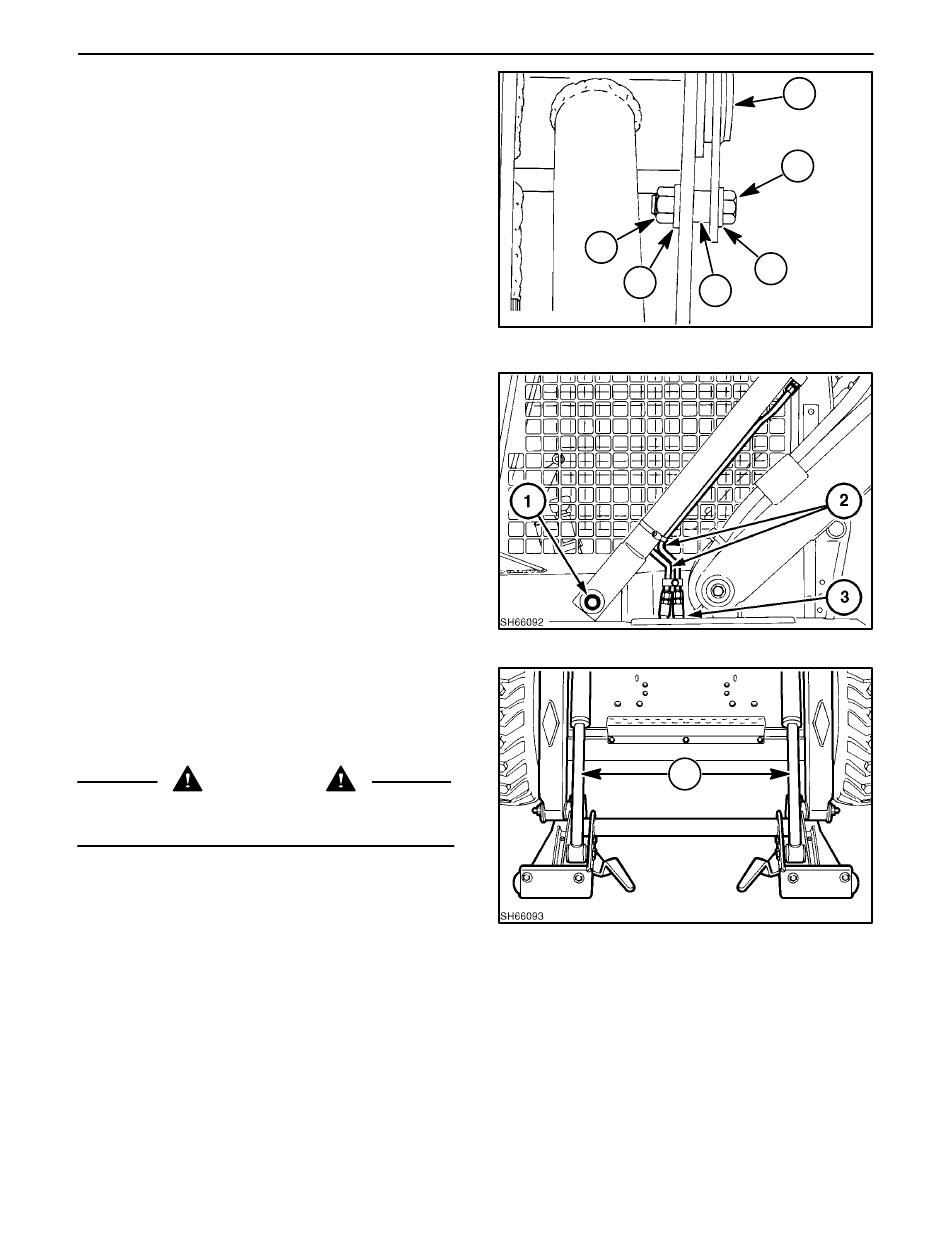 1

2

3

SH66092

SH66093